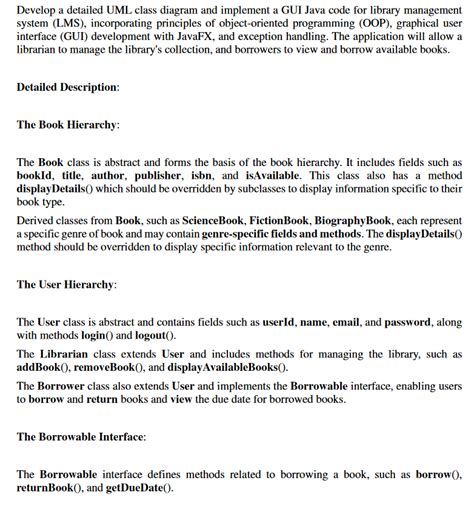 Develop a detailed UML class diagram and implement a GUI Java code for library management system (LMS), incorporating principles of object-oriented programming (OOP), graphical user interface (GUI) development with JavaFX, and exception handling. The application will allow a librarian to manage the library's collection, and borrowers to view and borrow available books.

Detailed Description:

The Book Hierarchy:

The Book class is abstract and forms the basis of the book hierarchy. It includes fields such as bookId, title, author, publisher, isbn, and isAvailable. This class also has a method displayDetails() which should be overridden by subclasses to display information specific to their book type.

Derived classes from Book, such as ScienceBook, FictionBook, BiographyBook, each represent a specific genre of book and may contain genre-specific fields and methods. The displayDetails() method should be overridden to display specific information relevant to the genre.

The User Hierarchy:

The User class is abstract and contains fields such as userId, name, email, and password, along with methods login() and logout().

The Librarian class extends User and includes methods for managing the library, such as addBook(), removeBook(), and displayAvailableBooks().

The Borrower class also extends User and implements the Borrowable interface, enabling users to borrow and return books and view the due date for borrowed books.

The Borrowable Interface:

The Borrowable interface defines methods related to borrowing a book, such as borrow(), returnBook(), and getDueDate().